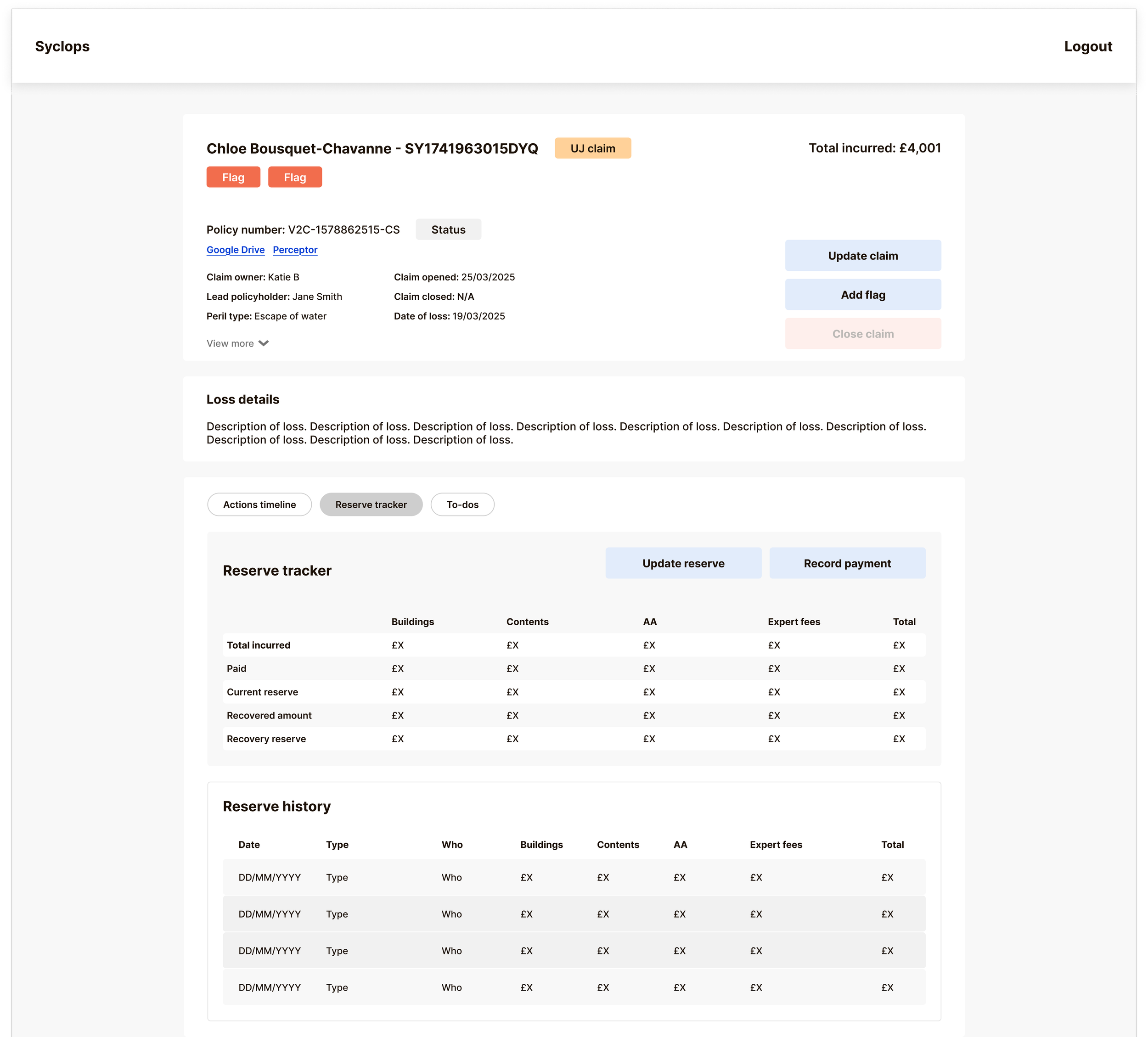 Syclops

Logout

Chloe Bousquet-Chavanne - SY1741963015DYQ UJ claim

Total incurred: £4,001

Flag Flag

Policy number: V2C-1578862515-CS Status

Google Drive Perceptor

Claim owner: Katie B
Lead policyholder: Jane Smith
Peril type: Escape of water

Claim opened: 25/03/2025
Claim closed: N/A
Date of loss: 19/03/2025

View more

Update claim

Add flag

Close claim

Loss details

Description of loss. Description of loss. Description of loss. Description of loss. Description of loss. Description of loss. Description of loss. Description of loss. Description of loss. Description of loss.

Actions timeline Reserve tracker To-dos

Reserve tracker

Update reserve Record payment

| | Buildings | Contents | AA | Expert fees | Total |
|---|---|---|---|---|---|
| Total incurred | £X | £X | £X | £X | £X |
| Paid | £X | £X | £X | £X | £X |
| Current reserve | £X | £X | £X | £X | £X |
| Recovered amount | £X | £X | £X | £X | £X |
| Recovery reserve | £X | £X | £X | £X | £X |

Reserve history

| Date | Type | Who | Buildings | Contents | AA | Expert fees | Total |
|---|---|---|---|---|---|---|---|
| DD/MM/YYYY | Type | Who | £X | £X | £X | £X | £X |
| DD/MM/YYYY | Type | Who | £X | £X | £X | £X | £X |
| DD/MM/YYYY | Type | Who | £X | £X | £X | £X | £X |
| DD/MM/YYYY | Type | Who | £X | £X | £X | £X | £X |